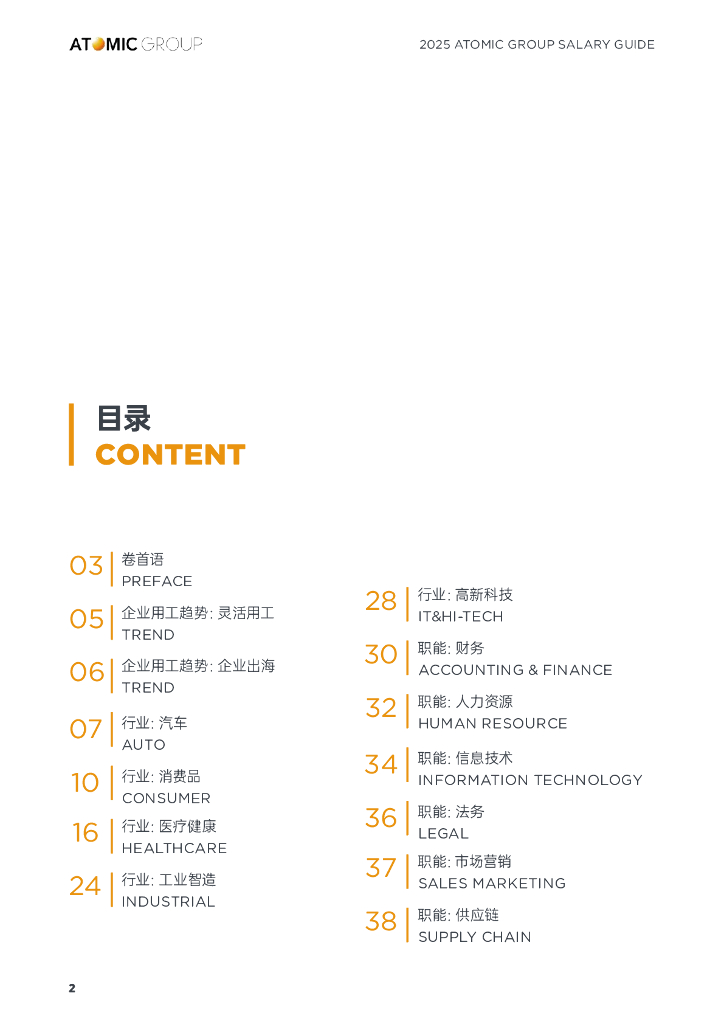 ATOMIC GROUP

2025 ATOMIC GROUP SALARY GUIDE

目录
CONTENT

03 卷首语
PREFACE

05 企业用工趋势: 灵活用工
TREND

06 企业用工趋势: 企业出海
TREND

07 行业: 汽车
AUTO

10 行业: 消费品
CONSUMER

16 行业: 医疗健康
HEALTHCARE

24 行业: 工业智造
INDUSTRIAL

28 行业: 高新科技
IT&HI-TECH

30 职能: 财务
ACCOUNTING & FINANCE

32 职能: 人力资源
HUMAN RESOURCE

34 职能: 信息技术
INFORMATION TECHNOLOGY

36 职能: 法务
LEGAL

37 职能: 市场营销
SALES MARKETING

38 职能: 供应链
SUPPLY CHAIN

2